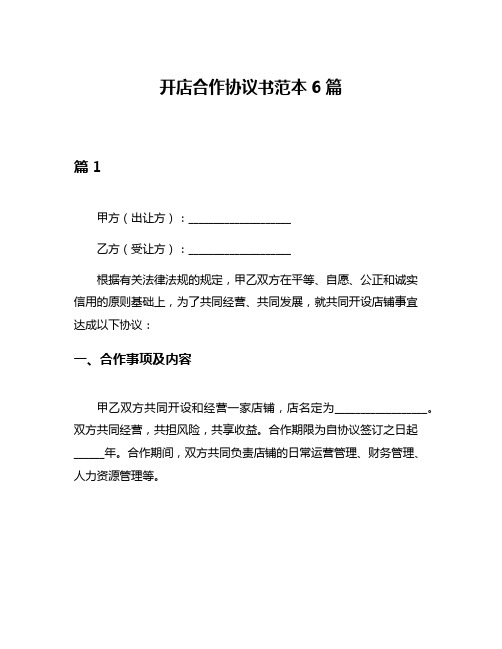 开店合作协议书范本 6 篇

篇 1

甲方（出让方）：__________________

乙方（受让方）：__________________

根据有关法律法规的规定，甲乙双方在平等、自愿、公正和诚实信用的原则基础上，为了共同经营、共同发展，就共同开设店铺事宜达成以下协议：

一、合作事项及内容

甲乙双方共同开设和经营一家店铺，店名定为________________。双方共同经营，共担风险，共享收益。合作期限为自协议签订之日起_____年。合作期间，双方共同负责店铺的日常运营管理、财务管理、人力资源管理等。